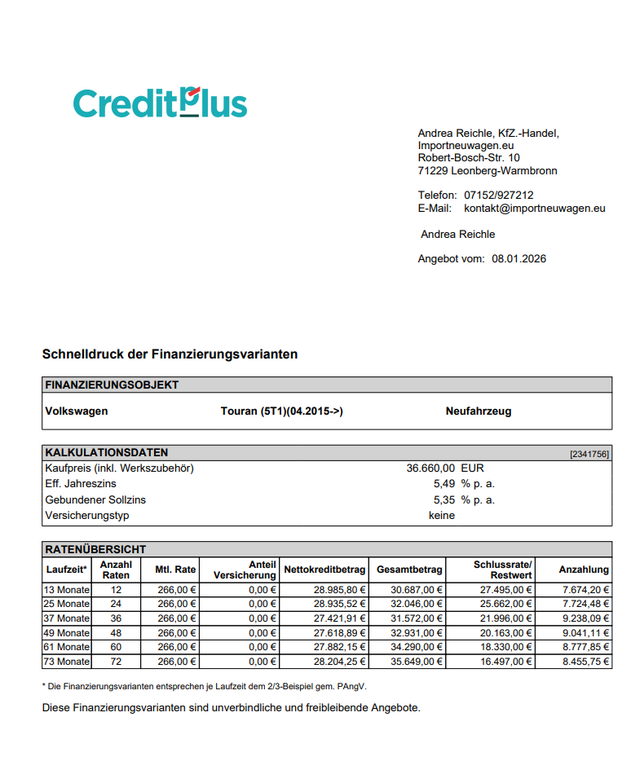 CreditPlus

Andrea Reichle, KfZ.-Handel,
Importneuwagen.eu
Robert-Bosch-Str. 10
71229 Leonberg-Warmbronn

Telefon: 07152/927212
E-Mail: kontakt@importneuwagen.eu

Andrea Reichle

Angebot vom: 08.01.2026

Schnelldruck der Finanzierungsvarianten

FINANZIERUNGSOBJEKT

Volkswagen Touran (5T1)(04.2015->) Neufahrzeug

KALKULATIONSDATEN [2341756]

| | | |
|---|---|---|
| Kaufpreis (inkl. Werkszubehör) | 36.660,00 | EUR |
| Eff. Jahreszins | 5,49 | % p. a. |
| Gebundener Sollzins | 5,35 | % p. a. |
| Versicherungstyp | keine | |

RATENÜBERSICHT

| Laufzeit* | Anzahl Raten | Mtl. Rate | Anteil Versicherung | Nettokreditbetrag | Gesamtbetrag | Schlussrate/ Restwert | Anzahlung |
|---|---|---|---|---|---|---|---|
| 13 Monate | 12 | 266,00 € | 0,00 € | 28.985,80 € | 30.687,00 € | 27.495,00 € | 7.674,20 € |
| 25 Monate | 24 | 266,00 € | 0,00 € | 28.935,52 € | 32.046,00 € | 25.662,00 € | 7.724,48 € |
| 37 Monate | 36 | 266,00 € | 0,00 € | 27.421,91 € | 31.572,00 € | 21.996,00 € | 9.238,09 € |
| 49 Monate | 48 | 266,00 € | 0,00 € | 27.618,89 € | 32.931,00 € | 20.163,00 € | 9.041,11 € |
| 61 Monate | 60 | 266,00 € | 0,00 € | 27.882,15 € | 34.290,00 € | 18.330,00 € | 8.777,85 € |
| 73 Monate | 72 | 266,00 € | 0,00 € | 28.204,25 € | 35.649,00 € | 16.497,00 € | 8.455,75 € |

* Die Finanzierungsvarianten entsprechen je Laufzeit dem 2/3-Beispiel gem. PAngV.

Diese Finanzierungsvarianten sind unverbindliche und freibleibende Angebote.